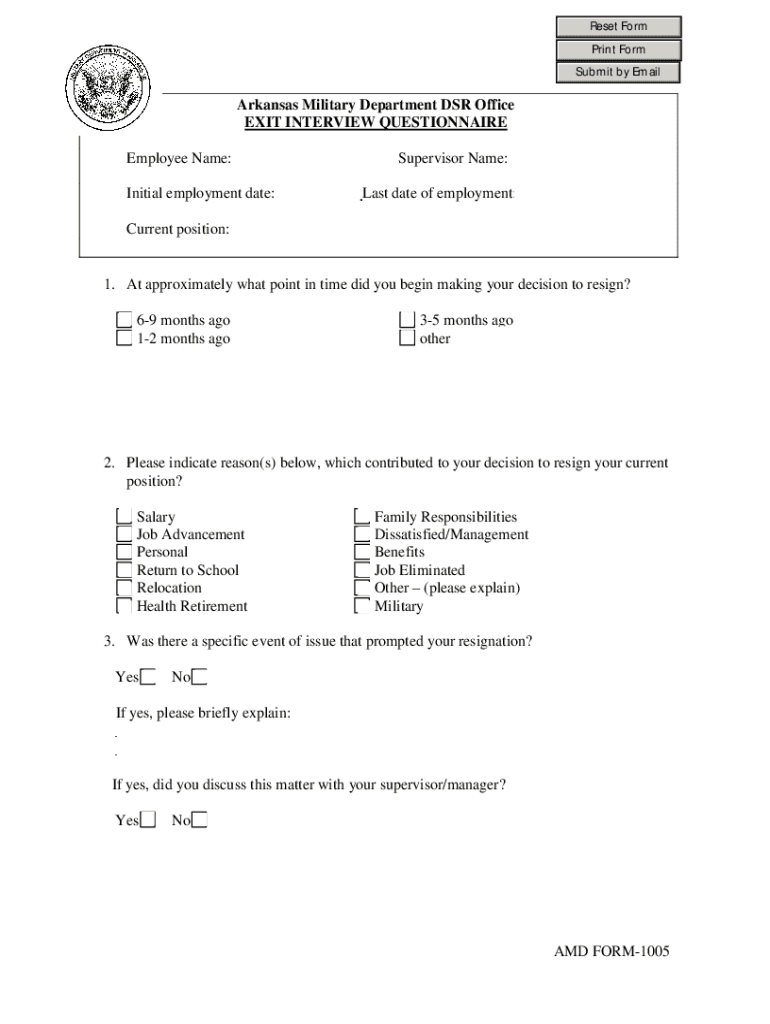 Reset Form
Print Form
Submit by Email

Arkansas Military Department DSR Office
EXIT INTERVIEW QUESTIONNAIRE

Employee Name: Supervisor Name:

Initial employment date: Last date of employment

Current position:

1. At approximately what point in time did you begin making your decision to resign?

6-9 months ago
1-2 months ago

3-5 months ago
other

2. Please indicate reason(s) below, which contributed to your decision to resign your current position?

Salary
Job Advancement
Personal
Return to School
Relocation
Health Retirement

Family Responsibilities
Dissatisfied/Management
Benefits
Job Eliminated
Other – (please explain)
Military

3. Was there a specific event of issue that prompted your resignation?

Yes No

If yes, please briefly explain:

If yes, did you discuss this matter with your supervisor/manager?

Yes No

AMD FORM-1005